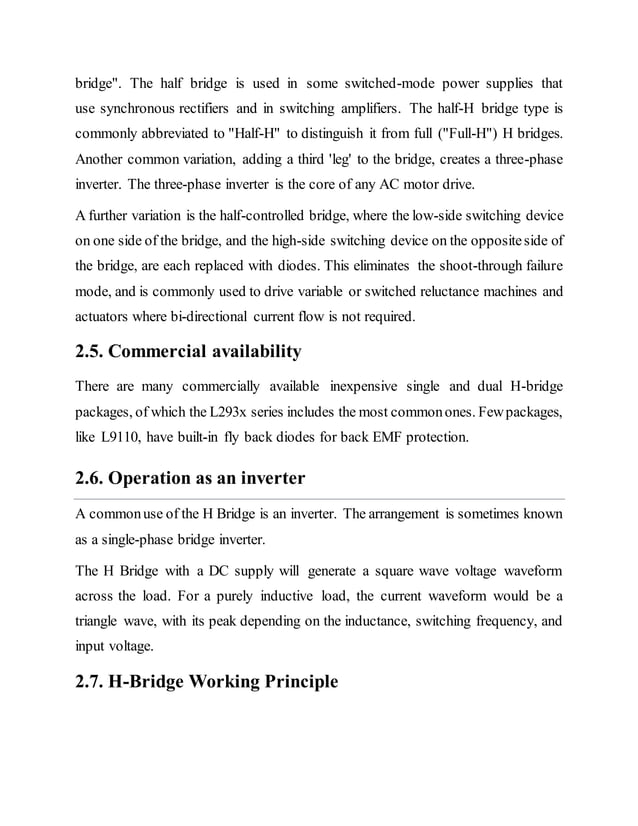 bridge". The half bridge is used in some switched-mode power supplies that use synchronous rectifiers and in switching amplifiers. The half-H bridge type is commonly abbreviated to "Half-H" to distinguish it from full ("Full-H") H bridges. Another common variation, adding a third 'leg' to the bridge, creates a three-phase inverter. The three-phase inverter is the core of any AC motor drive.

A further variation is the half-controlled bridge, where the low-side switching device on one side of the bridge, and the high-side switching device on the opposite side of the bridge, are each replaced with diodes. This eliminates the shoot-through failure mode, and is commonly used to drive variable or switched reluctance machines and actuators where bi-directional current flow is not required.

2.5. Commercial availability

There are many commercially available inexpensive single and dual H-bridge packages, of which the L293x series includes the most common ones. Few packages, like L9110, have built-in fly back diodes for back EMF protection.

2.6. Operation as an inverter

A common use of the H Bridge is an inverter. The arrangement is sometimes known as a single-phase bridge inverter.

The H Bridge with a DC supply will generate a square wave voltage waveform across the load. For a purely inductive load, the current waveform would be a triangle wave, with its peak depending on the inductance, switching frequency, and input voltage.

2.7. H-Bridge Working Principle